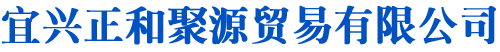 宜兴正和聚源贸易有限公司